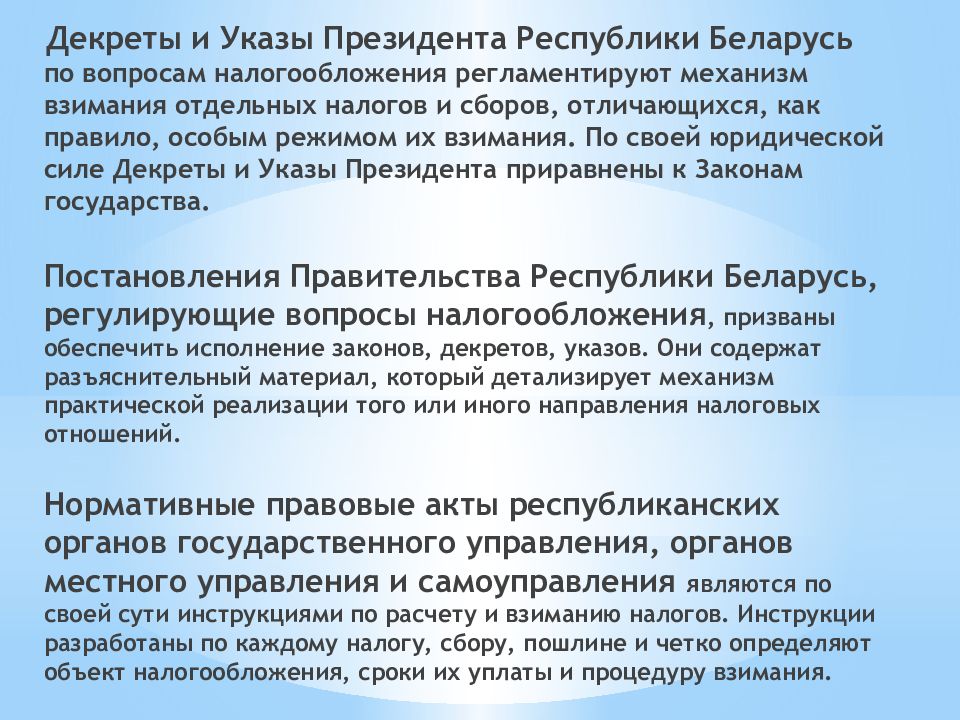 Декреты и Указы Президента Республики Беларусь по вопросам налогообложения регламентируют механизм взимания отдельных налогов и сборов, отличающихся, как правило, особым режимом их взимания. По своей юридической силе Декреты и Указы Президента приравнены к Законам государства.

Постановления Правительства Республики Беларусь, регулирующие вопросы налогообложения, призваны обеспечить исполнение законов, декретов, указов. Они содержат разъяснительный материал, который детализирует механизм практической реализации того или иного направления налоговых отношений.

Нормативные правовые акты республиканских органов государственного управления, органов местного управления и самоуправления являются по своей сути инструкциями по расчету и взиманию налогов. Инструкции разработаны по каждому налогу, сбору, пошлине и четко определяют объект налогообложения, сроки их уплаты и процедуру взимания.